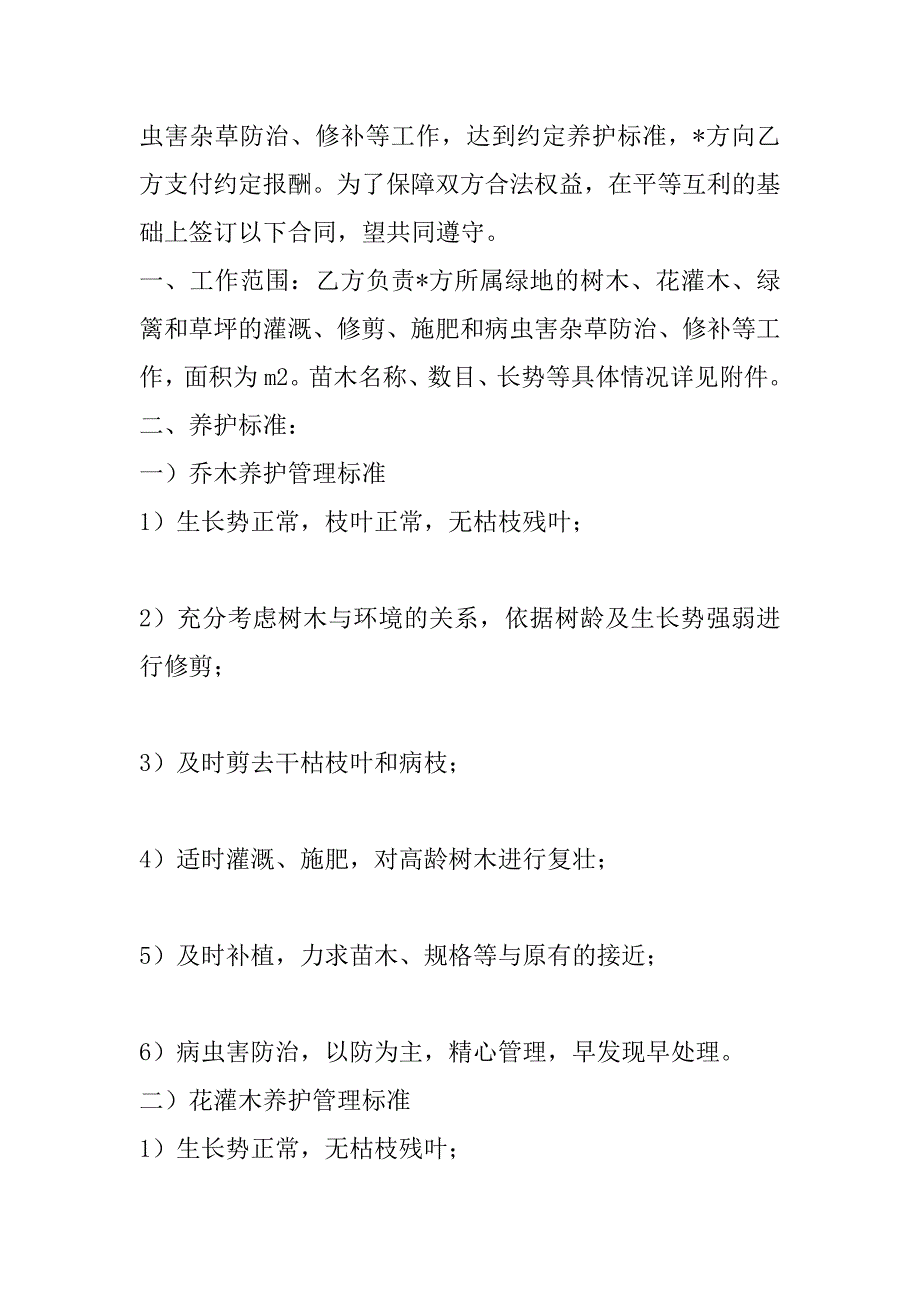 虫害杂草防治、修补等工作，达到约定养护标准，*方向乙方支付约定报酬。为了保障双方合法权益，在平等互利的基础上签订以下合同，望共同遵守。

一、工作范围：乙方负责*方所属绿地的树木、花灌木、绿篱和草坪的灌溉、修剪、施肥和病虫害杂草防治、修补等工作，面积为m2。苗木名称、数目、长势等具体情况详见附件。

二、养护标准：

一）乔木养护管理标准

1）生长势正常，枝叶正常，无枯枝残叶；

2）充分考虑树木与环境的关系，依据树龄及生长势强弱进行修剪；

3）及时剪去干枯枝叶和病枝；

4）适时灌溉、施肥，对高龄树木进行复壮；

5）及时补植，力求苗木、规格等与原有的接近；

6）病虫害防治，以防为主，精心管理，早发现早处理。

二）花灌木养护管理标准

1）生长势正常，无枯枝残叶；